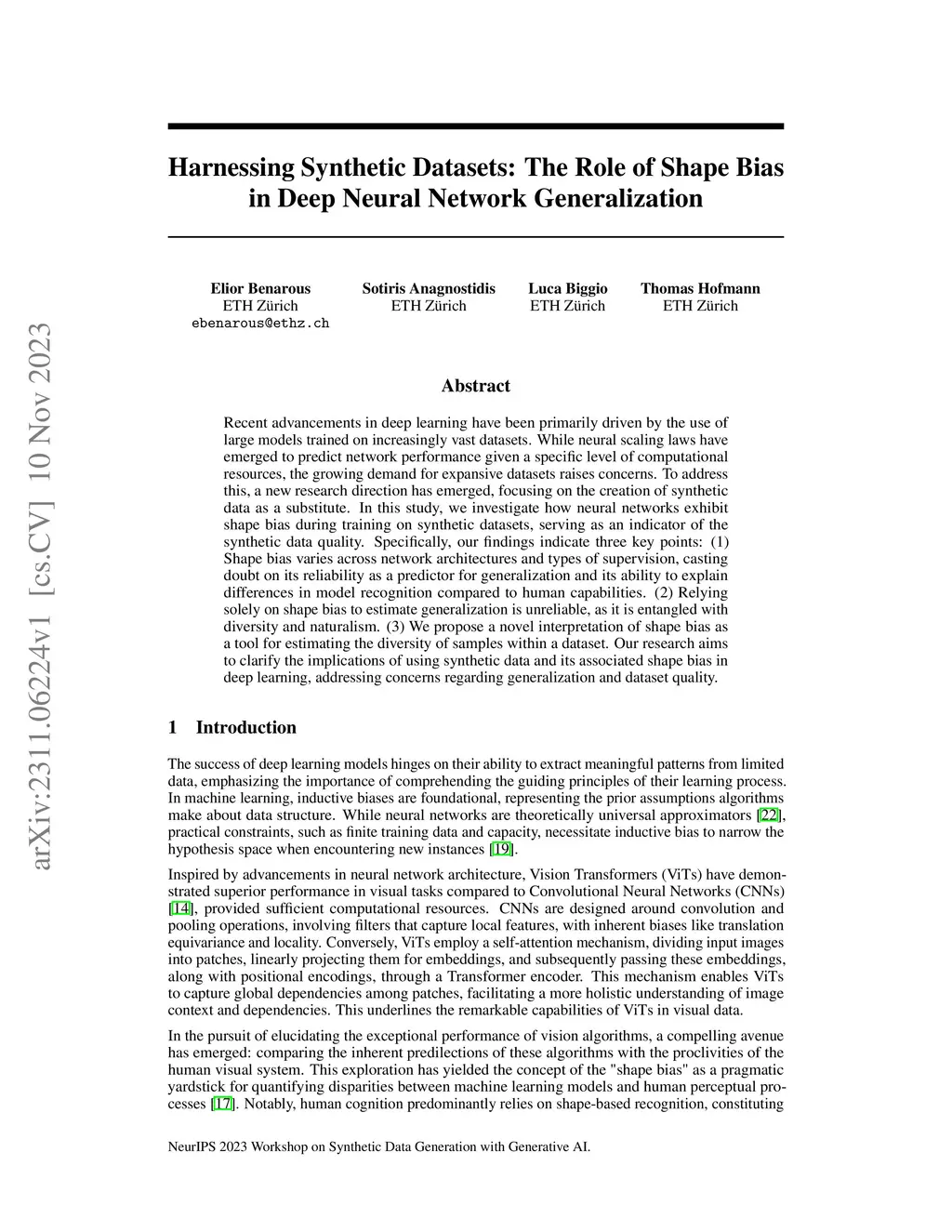 arXiv:2311.06224v1 [cs.CV] 10 Nov 2023

Harnessing Synthetic Datasets: The Role of Shape Bias in Deep Neural Network Generalization

Elior Benarous
ETH Zürich
ebenarous@ethz.ch

Sotiris Anagnostidis
ETH Zürich

Luca Biggio
ETH Zürich

Thomas Hofmann
ETH Zürich

Abstract

Recent advancements in deep learning have been primarily driven by the use of large models trained on increasingly vast datasets. While neural scaling laws have emerged to predict network performance given a specific level of computational resources, the growing demand for expansive datasets raises concerns. To address this, a new research direction has emerged, focusing on the creation of synthetic data as a substitute. In this study, we investigate how neural networks exhibit shape bias during training on synthetic datasets, serving as an indicator of the synthetic data quality. Specifically, our findings indicate three key points: (1) Shape bias varies across network architectures and types of supervision, casting doubt on its reliability as a predictor for generalization and its ability to explain differences in model recognition compared to human capabilities. (2) Relying solely on shape bias to estimate generalization is unreliable, as it is entangled with diversity and naturalism. (3) We propose a novel interpretation of shape bias as a tool for estimating the diversity of samples within a dataset. Our research aims to clarify the implications of using synthetic data and its associated shape bias in deep learning, addressing concerns regarding generalization and dataset quality.

1 Introduction

The success of deep learning models hinges on their ability to extract meaningful patterns from limited data, emphasizing the importance of comprehending the guiding principles of their learning process. In machine learning, inductive biases are foundational, representing the prior assumptions algorithms make about data structure. While neural networks are theoretically universal approximators [22], practical constraints, such as finite training data and capacity, necessitate inductive bias to narrow the hypothesis space when encountering new instances [19].

Inspired by advancements in neural network architecture, Vision Transformers (ViTs) have demonstrated superior performance in visual tasks compared to Convolutional Neural Networks (CNNs) [14], provided sufficient computational resources. CNNs are designed around convolution and pooling operations, involving filters that capture local features, with inherent biases like translation equivariance and locality. Conversely, ViTs employ a self-attention mechanism, dividing input images into patches, linearly projecting them for embeddings, and subsequently passing these embeddings, along with positional encodings, through a Transformer encoder. This mechanism enables ViTs to capture global dependencies among patches, facilitating a more holistic understanding of image context and dependencies. This underlines the remarkable capabilities of ViTs in visual data.

In the pursuit of elucidating the exceptional performance of vision algorithms, a compelling avenue has emerged: comparing the inherent predilections of these algorithms with the proclivities of the human visual system. This exploration has yielded the concept of the "shape bias" as a pragmatic yardstick for quantifying disparities between machine learning models and human perceptual processes [17]. Notably, human cognition predominantly relies on shape-based recognition, constituting

NeurIPS 2023 Workshop on Synthetic Data Generation with Generative AI.